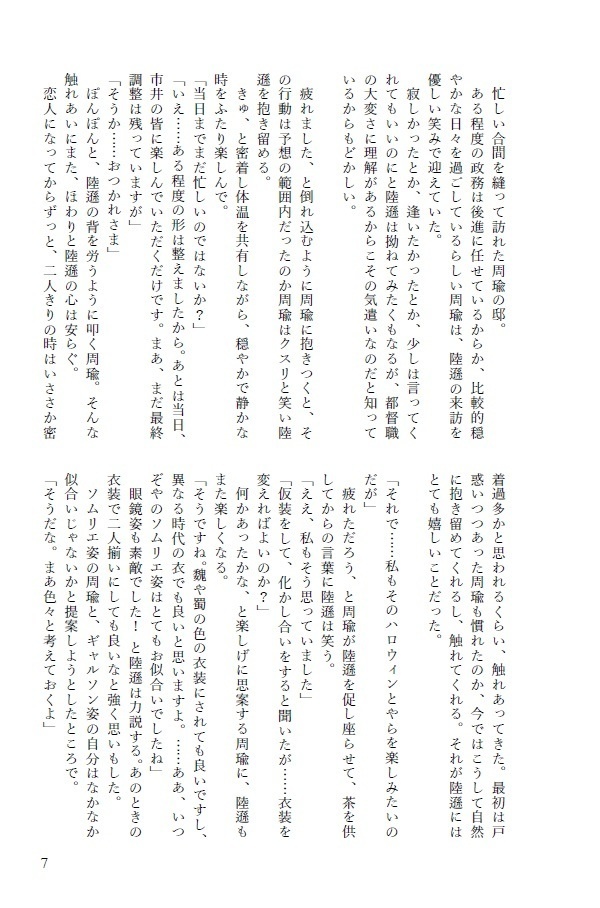 忙しい合間を縫って訪れた周瑜の邸。

ある程度の政務は後進に任せているからか、比較的穏やかな日々を過ごしているらしい周瑜は、陸遜の来訪を優しい笑みで迎えていた。

寂しかったとか、逢いたかったとか、少しは言ってくれてもいいのにと陸遜は拗ねてみたくもなるが、都督職の大変さに理解があるからこその気遣いなのだと知っているからもどかしい。

疲れました、と倒れ込むように周瑜に抱きつくと、その行動は予想の範囲内だったのか周瑜はクスリと笑い陸遜を抱き留める。

きゅ、と密着し体温を共有しながら、穏やかで静かな時をふたり楽しんで。

「当日までまだ忙しいのではないか？」

「いえ……ある程度の形は整えましたから。あとは当日、市井の皆に楽しんでいただくだけです。まあ、まだ最終調整は残っていますが」

「そうか……おつかれさま」

ぽんぽんと、陸遜の背を労うように叩く周瑜。そんな触れあいにまた、ほわりと陸遜の心は安らぐ。

恋人になってからずっと、二人きりの時はいささか密着過多かと思われるくらい、触れあってきた。最初は戸惑いつつあった周瑜も慣れたのか、今ではこうして自然に抱き留めてくれるし、触れてくれる。それが陸遜にはとても嬉しいことだった。

「それで……私もそのハロウィンとやらを楽しみたいのだが」

疲れただろう、と周瑜が陸遜を促し座らせて、茶を供してからの言葉に陸遜は笑う。

「ええ、私もそう思っていました」

「仮装をして、化かし合いをすると聞いたが……衣装を変えればよいのか？」

何かあったかな、と楽しげに思案する周瑜に、陸遜もまた楽しくなる。

「そうですね。魏や蜀の色の衣装にされても良いですし、異なる時代の衣でも良いと思いますよ。……ああ、いつぞやのソムリエ姿はとてもお似合いでしたね」

眼鏡姿も素敵でした！と陸遜は力説する。あのときの衣装で二人揃いにしても良いなと強く思いもした。

ソムリエ姿の周瑜と、ギャルソン姿の自分はなかなか似合いじゃないかと提案しようとしたところで。

「そうだな。まあ色々と考えておくよ」

7